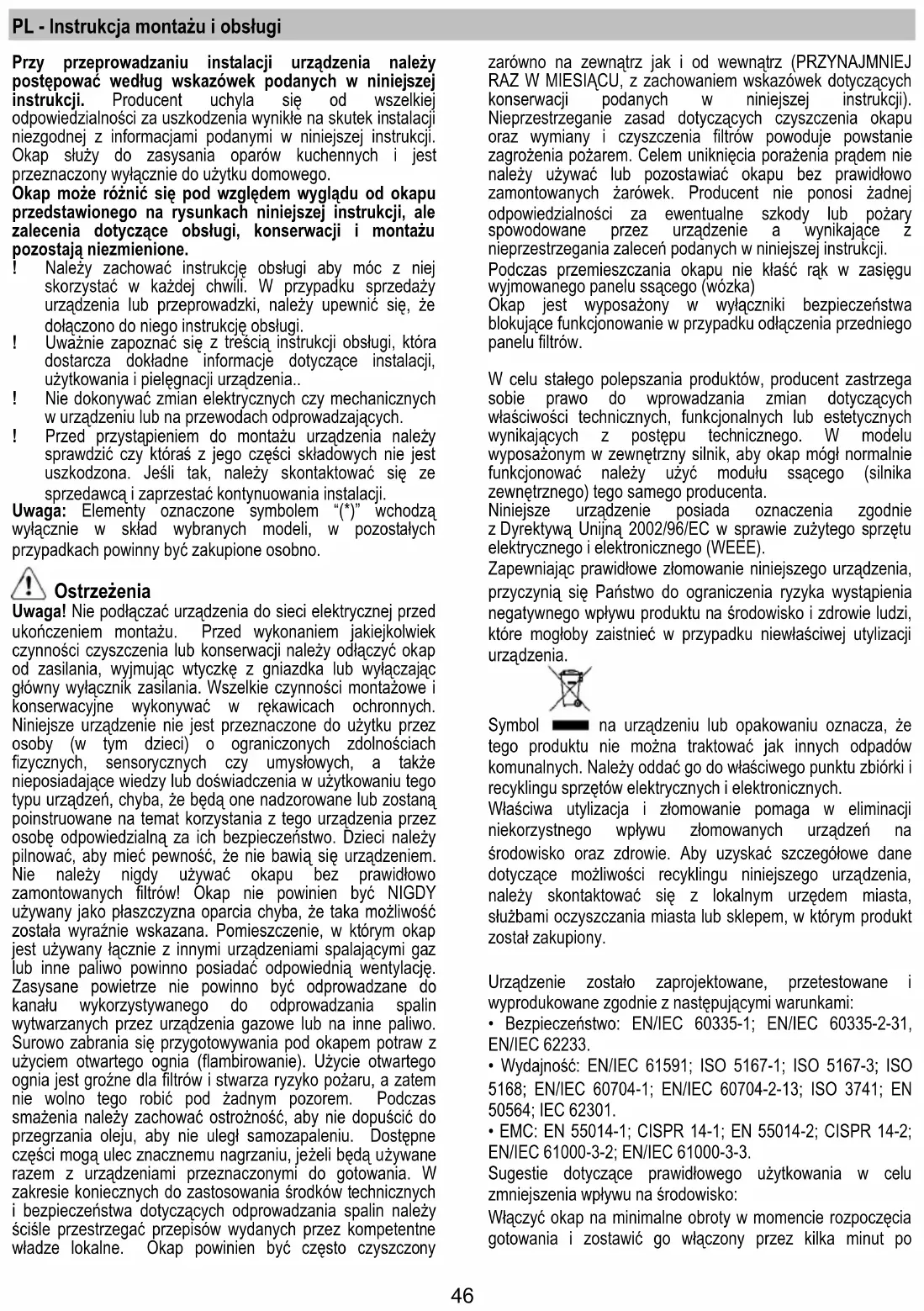 PL - Instrukcja montażu i obsługi

Przy przeprowadzaniu instalacji urządzenia należy postępować według wskazówek podanych w niniejszej instrukcji. Producent uchyla się od wszelkiej odpowiedzialności za uszkodzenia wynikłe na skutek instalacji niezgodnej z informacjami podanymi w niniejszej instrukcji. Okap służy do zasysania oparów kuchennych i jest przeznaczony wyłącznie do użytku domowego.
Okap może różnić się pod względem wyglądu od okapu przedstawionego na rysunkach niniejszej instrukcji, ale zalecenia dotyczące obsługi, konserwacji i montażu pozostają niezmienione.
! Należy zachować instrukcję obsługi aby móc z niej skorzystać w każdej chwili. W przypadku sprzedaży urządzenia lub przeprowadzki, należy upewnić się, że dołączono do niego instrukcję obsługi.
! Uważnie zapoznać się z treścią instrukcji obsługi, która dostarcza dokładne informacje dotyczące instalacji, użytkowania i pielęgnacji urządzenia..
! Nie dokonywać zmian elektrycznych czy mechanicznych w urządzeniu lub na przewodach odprowadzających.
! Przed przystąpieniem do montażu urządzenia należy sprawdzić czy któraś z jego części składowych nie jest uszkodzona. Jeśli tak, należy skontaktować się ze sprzedawcą i zaprzestać kontynuowania instalacji.
Uwaga: Elementy oznaczone symbolem "(*)" wchodzą wyłącznie w skład wybranych modeli, w pozostałych przypadkach powinny być zakupione osobno.

Ostrzeżenia
Uwaga! Nie podłączać urządzenia do sieci elektrycznej przed ukończeniem montażu. Przed wykonaniem jakiejkolwiek czynności czyszczenia lub konserwacji należy odłączyć okap od zasilania, wyjmując wtyczkę z gniazdka lub wyłączając główny wyłącznik zasilania. Wszelkie czynności montażowe i konserwacyjne wykonywać w rękawicach ochronnych. Niniejsze urządzenie nie jest przeznaczone do użytku przez osoby (w tym dzieci) o ograniczonych zdolnościach fizycznych, sensorycznych czy umysłowych, a także nieposiadające wiedzy lub doświadczenia w użytkowaniu tego typu urządzeń, chyba, że będą one nadzorowane lub zostaną poinstruowane na temat korzystania z tego urządzenia przez osobę odpowiedzialną za ich bezpieczeństwo. Dzieci należy pilnować, aby mieć pewność, że nie bawią się urządzeniem. Nie należy nigdy używać okapu bez prawidłowo zamontowanych filtrów! Okap nie powinien być NIGDY używany jako płaszczyzna oparcia chyba, że taka możliwość została wyraźnie wskazana. Pomieszczenie, w którym okap jest używany łącznie z innymi urządzeniami spalającymi gaz lub inne paliwo powinno posiadać odpowiednią wentylację. Zasysane powietrze nie powinno być odprowadzane do kanału wykorzystywanego do odprowadzania spalin wytwarzanych przez urządzenia gazowe lub na inne paliwo. Surowo zabrania się przygotowywania pod okapem potraw z użyciem otwartego ognia (flambirowanie). Użycie otwartego ognia jest groźne dla filtrów i stwarza ryzyko pożaru, a zatem nie wolno tego robić pod żadnym pozorem. Podczas smażenia należy zachować ostrożność, aby nie dopuścić do przegrzania oleju, aby nie uległ samozapaleniu. Dostępne części mogą ulec znacznemu nagrzaniu, jeżeli będą używane razem z urządzeniami przeznaczonymi do gotowania. W zakresie koniecznych do zastosowania środków technicznych i bezpieczeństwa dotyczących odprowadzania spalin należy ściśle przestrzegać przepisów wydanych przez kompetentne władze lokalne. Okap powinien być często czyszczony zarówno na zewnątrz jak i od wewnątrz (PRZYNAJMNIEJ RAZ W MIESIĄCU, z zachowaniem wskazówek dotyczących konserwacji podanych w niniejszej instrukcji). Nieprzestrzeganie zasad dotyczących czyszczenia okapu oraz wymiany i czyszczenia filtrów powoduje powstanie zagrożenia pożarem. Celem uniknięcia porażenia prądem nie należy używać lub pozostawiać okapu bez prawidłowo zamontowanych żarówek. Producent nie ponosi żadnej odpowiedzialności za ewentualne szkody lub pożary spowodowane przez urządzenie a wynikające z nieprzestrzegania zaleceń podanych w niniejszej instrukcji.
Podczas przemieszczania okapu nie kłaść rąk w zasięgu wyjmowanego panelu ssącego (wózka)
Okap jest wyposażony w wyłączniki bezpieczeństwa blokujące funkcjonowanie w przypadku odłączenia przedniego panelu filtrów.

W celu stałego polepszania produktów, producent zastrzega sobie prawo do wprowadzania zmian dotyczących właściwości technicznych, funkcjonalnych lub estetycznych wynikających z postępu technicznego. W modelu wyposażonym w zewnętrzny silnik, aby okap mógł normalnie funkcjonować należy użyć modułu ssącego (silnika zewnętrznego) tego samego producenta.
Niniejsze urządzenie posiada oznaczenia zgodnie z Dyrektywą Unijną 2002/96/EC w sprawie zużytego sprzętu elektrycznego i elektronicznego (WEEE).
Zapewniając prawidłowe złomowanie niniejszego urządzenia, przyczynią się Państwo do ograniczenia ryzyka wystąpienia negatywnego wpływu produktu na środowisko i zdrowie ludzi, które mogłoby zaistnieć w przypadku niewłaściwej utylizacji urządzenia.

Symbol na urządzeniu lub opakowaniu oznacza, że tego produktu nie można traktować jak innych odpadów komunalnych. Należy oddać go do właściwego punktu zbiórki i recyklingu sprzętów elektrycznych i elektronicznych.
Właściwa utylizacja i złomowanie pomaga w eliminacji niekorzystnego wpływu złomowanych urządzeń na środowisko oraz zdrowie. Aby uzyskać szczegółowe dane dotyczące możliwości recyklingu niniejszego urządzenia, należy skontaktować się z lokalnym urzędem miasta, służbami oczyszczania miasta lub sklepem, w którym produkt został zakupiony.

Urządzenie zostało zaprojektowane, przetestowane i wyprodukowane zgodnie z następującymi warunkami:
• Bezpieczeństwo: EN/IEC 60335-1; EN/IEC 60335-2-31, EN/IEC 62233.
• Wydajność: EN/IEC 61591; ISO 5167-1; ISO 5167-3; ISO 5168; EN/IEC 60704-1; EN/IEC 60704-2-13; ISO 3741; EN 50564; IEC 62301.
• EMC: EN 55014-1; CISPR 14-1; EN 55014-2; CISPR 14-2; EN/IEC 61000-3-2; EN/IEC 61000-3-3.
Sugestie dotyczące prawidłowego użytkowania w celu zmniejszenia wpływu na środowisko:
Włączyć okap na minimalne obroty w momencie rozpoczęcia gotowania i zostawić go włączony przez kilka minut po

46